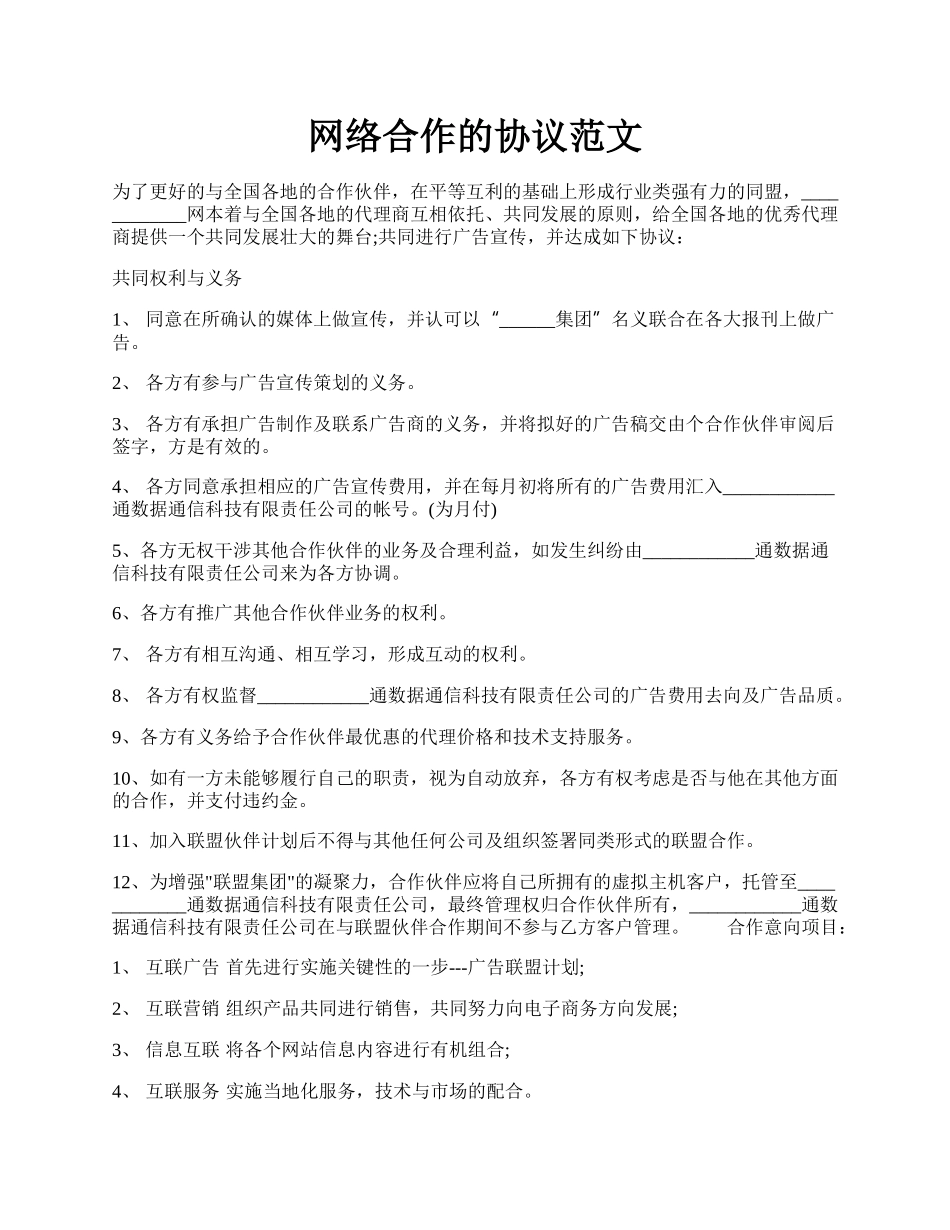 网络合作的协议范文

为了更好的与全国各地的合作伙伴，在平等互利的基础上形成行业类强有力的同盟，____________网本着与全国各地的代理商互相依托、共同发展的原则，给全国各地的优秀代理商提供一个共同发展壮大的舞台;共同进行广告宣传，并达成如下协议：

共同权利与义务

1、 同意在所确认的媒体上做宣传，并认可以“______集团”名义联合在各大报刊上做广告。

2、 各方有参与广告宣传策划的义务。

3、 各方有承担广告制作及联系广告商的义务，并将拟好的广告稿交由个合作伙伴审阅后签字，方是有效的。

4、 各方同意承担相应的广告宣传费用，并在每月初将所有的广告费用汇入____________通数据通信科技有限责任公司的帐号。(为月付)

5、各方无权干涉其他合作伙伴的业务及合理利益，如发生纠纷由____________通数据通信科技有限责任公司来为各方协调。

6、各方有推广其他合作伙伴业务的权利。

7、 各方有相互沟通、相互学习，形成互动的权利。

8、 各方有权监督____________通数据通信科技有限责任公司的广告费用去向及广告品质。

9、各方有义务给予合作伙伴最优惠的代理价格和技术支持服务。

10、如有一方未能够履行自己的职责，视为自动放弃，各方有权考虑是否与他在其他方面的合作，并支付违约金。

11、加入联盟伙伴计划后不得与其他任何公司及组织签署同类形式的联盟合作。

12、为增强"联盟集团"的凝聚力，合作伙伴应将自己所拥有的虚拟主机客户，托管至____________通数据通信科技有限责任公司，最终管理权归合作伙伴所有，____________通数据通信科技有限责任公司在与联盟伙伴合作期间不参与乙方客户管理。 合作意向项目：

1、 互联广告 首先进行实施关键性的一步---广告联盟计划;

2、 互联营销 组织产品共同进行销售，共同努力向电子商务方向发展;

3、 信息互联 将各个网站信息内容进行有机组合;

4、 互联服务 实施当地化服务，技术与市场的配合。